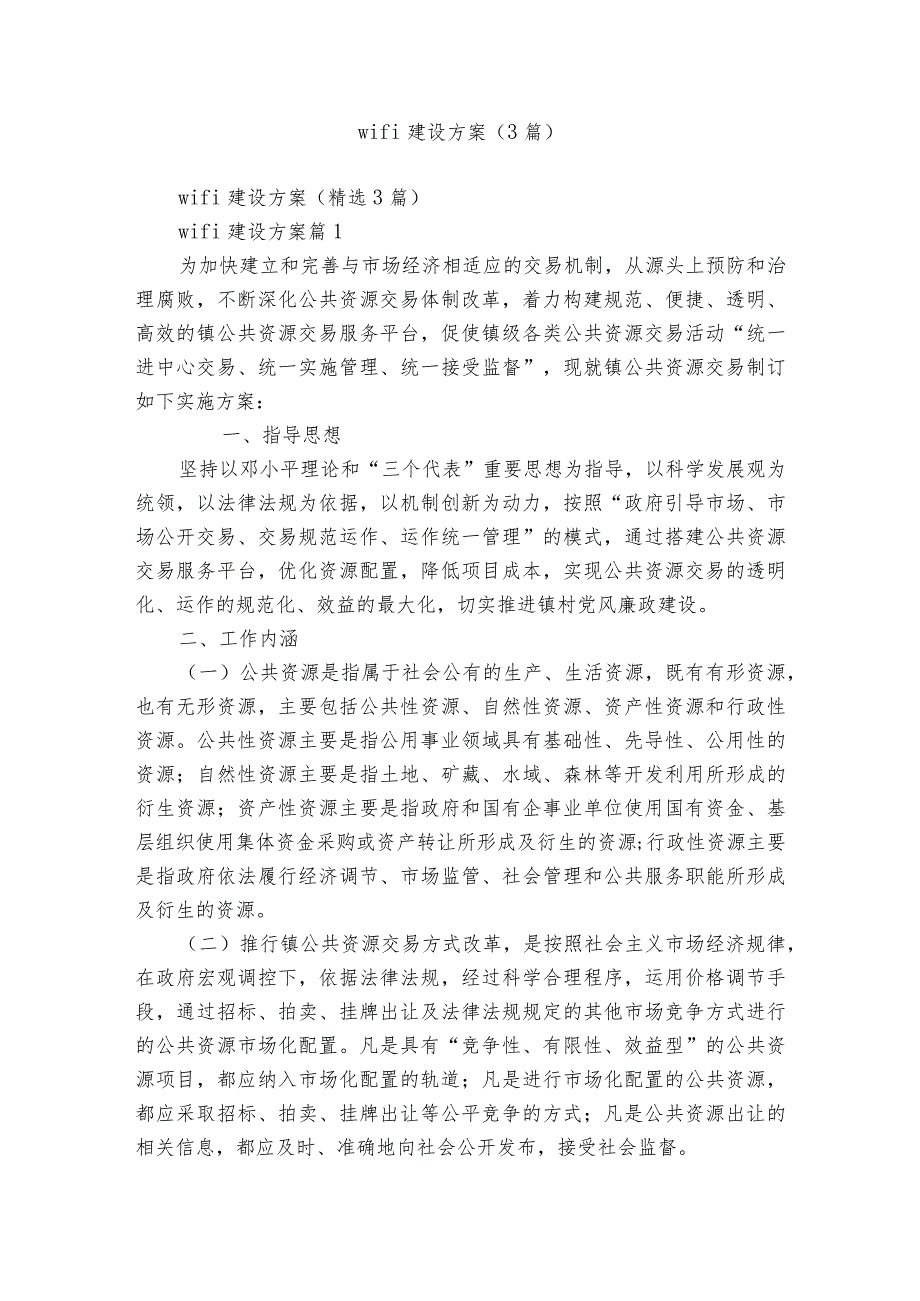 wifi 建设方案（3 篇）

wifi 建设方案（精选 3 篇）

wifi 建设方案篇 1

为加快建立和完善与市场经济相适应的交易机制，从源头上预防和治理腐败，不断深化公共资源交易体制改革，着力构建规范、便捷、透明、高效的镇公共资源交易服务平台，促使镇级各类公共资源交易活动“统一进中心交易、统一实施管理、统一接受监督”，现就镇公共资源交易制订如下实施方案：

一、指导思想

坚持以邓小平理论和“三个代表”重要思想为指导，以科学发展观为统领，以法律法规为依据，以机制创新为动力，按照“政府引导市场、市场公开交易、交易规范运作、运作统一管理”的模式，通过搭建公共资源交易服务平台，优化资源配置，降低项目成本，实现公共资源交易的透明化、运作的规范化、效益的最大化，切实推进镇村党风廉政建设。

二、工作内涵

（一）公共资源是指属于社会公有的生产、生活资源，既有有形资源，也有无形资源，主要包括公共性资源、自然性资源、资产性资源和行政性资源。公共性资源主要是指公用事业领域具有基础性、先导性、公用性的资源；自然性资源主要是指土地、矿藏、水域、森林等开发利用所形成的衍生资源；资产性资源主要是指政府和国有企事业单位使用国有资金、基层组织使用集体资金采购或资产转让所形成及衍生的资源;行政性资源主要是指政府依法履行经济调节、市场监管、社会管理和公共服务职能所形成及衍生的资源。

（二）推行镇公共资源交易方式改革，是按照社会主义市场经济规律，在政府宏观调控下，依据法律法规，经过科学合理程序，运用价格调节手段，通过招标、拍卖、挂牌出让及法律法规规定的其他市场竞争方式进行的公共资源市场化配置。凡是具有“竞争性、有限性、效益型”的公共资源项目，都应纳入市场化配置的轨道；凡是进行市场化配置的公共资源，都应采取招标、拍卖、挂牌出让等公平竞争的方式；凡是公共资源出让的相关信息，都应及时、准确地向社会公开发布，接受社会监督。